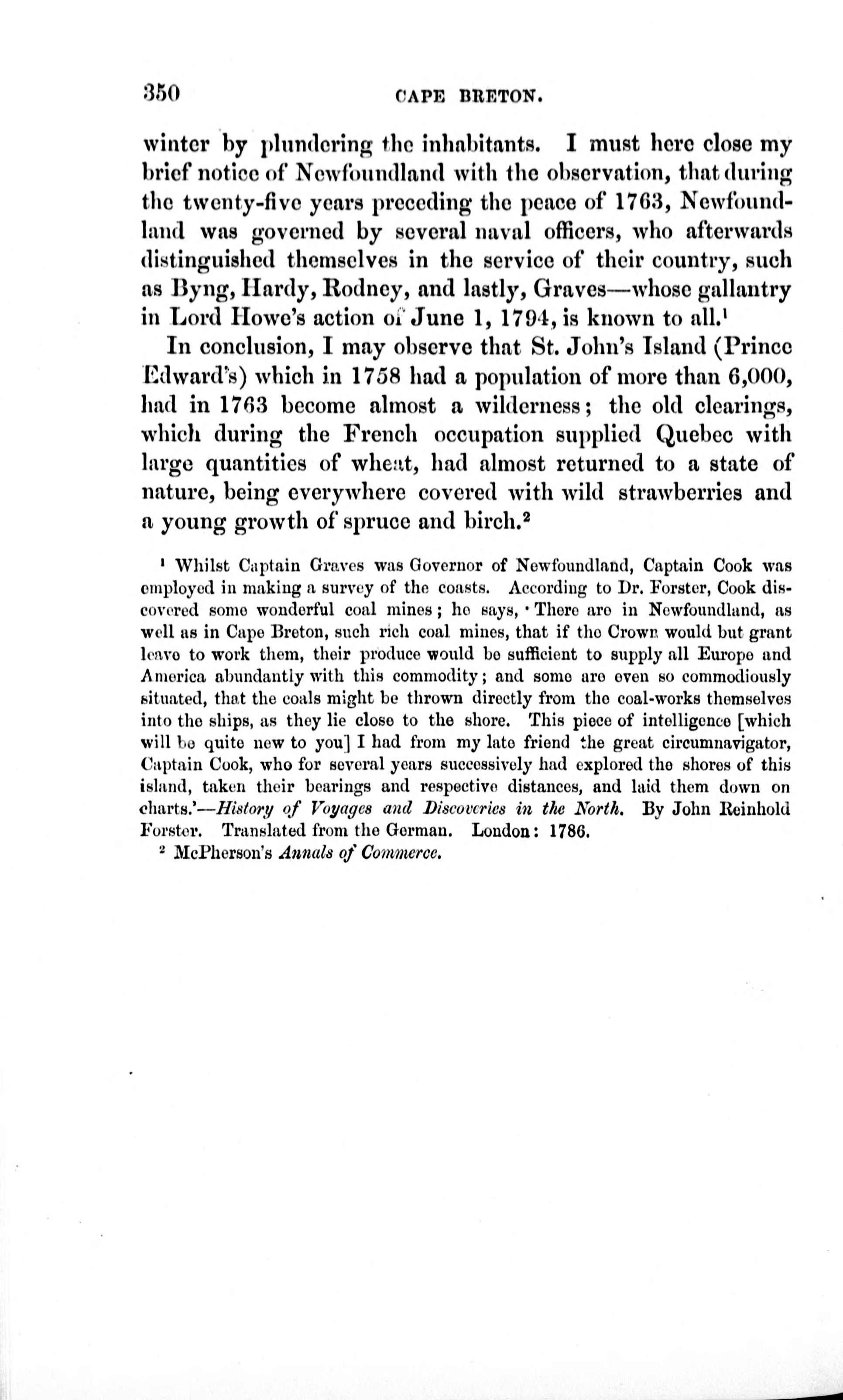 350 CAPE BRETON.

winter by plundering the inhabitants. I must here close my brief notice of Newfoundland with the observation, that during the twenty-five years preceding the peace of 1763, Newfoundland was governed by several naval officers, who afterwards distinguished themselves in the service of their country, such as Byng, Hardy, Rodney, and lastly, Graves—whose gallantry in Lord Howe's action of June 1, 1794, is known to all.$^1$

In conclusion, I may observe that St. John's Island (Prince Edward's) which in 1758 had a population of more than 6,000, had in 1763 become almost a wilderness; the old clearings, which during the French occupation supplied Quebec with large quantities of wheat, had almost returned to a state of nature, being everywhere covered with wild strawberries and a young growth of spruce and birch.$^2$

$^1$ Whilst Captain Graves was Governor of Newfoundland, Captain Cook was employed in making a survey of the coasts. According to Dr. Forster, Cook discovered some wonderful coal mines; he says, 'There are in Newfoundland, as well as in Cape Breton, such rich coal mines, that if the Crown would but grant leave to work them, their produce would be sufficient to supply all Europe and America abundantly with this commodity; and some are even so commodiously situated, that the coals might be thrown directly from the coal-works themselves into the ships, as they lie close to the shore. This piece of intelligence [which will be quite new to you] I had from my late friend the great circumnavigator, Captain Cook, who for several years successively had explored the shores of this island, taken their bearings and respective distances, and laid them down on charts.'—History of Voyages and Discoveries in the North. By John Reinhold Forster. Translated from the German. London: 1786.

$^2$ McPherson's Annals of Commerce.